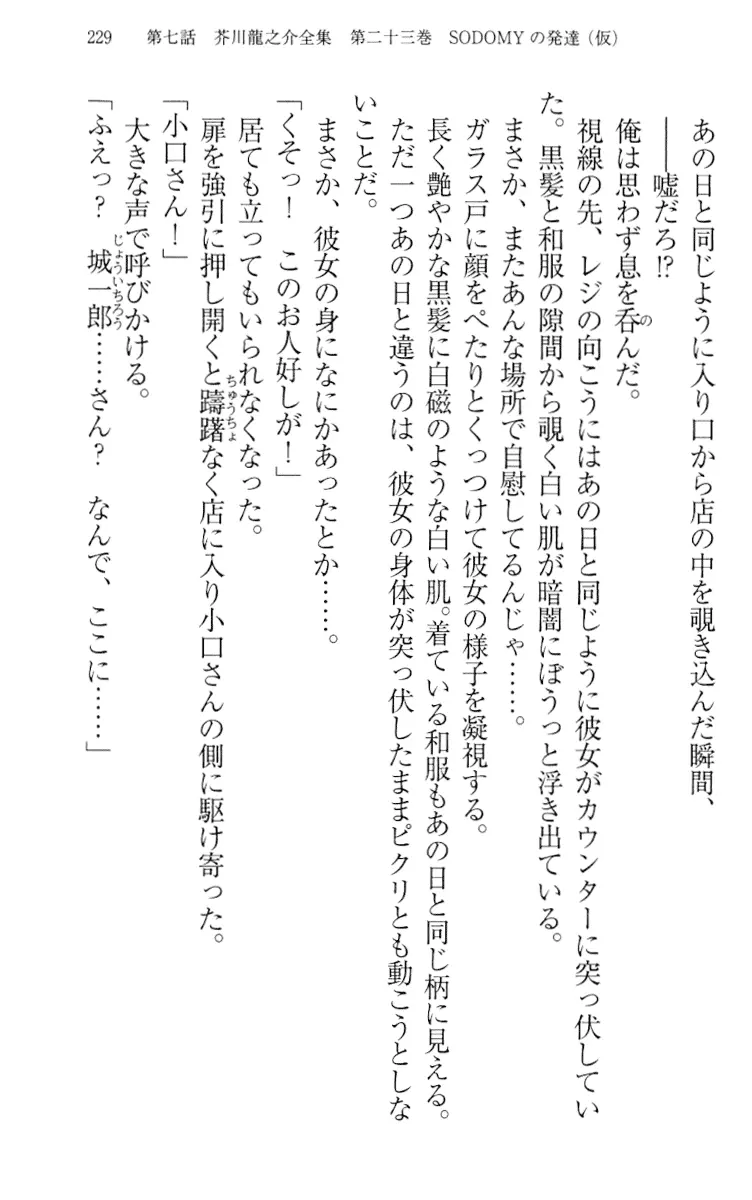 229　第七話　芥川龍之介全集　第二十三巻　SODOMYの発達（仮）

あの日と同じように入り口から店の中を覗き込んだ瞬間、

――嘘だろ⁉

俺は思わず息を呑んだ。

視線の先、レジの向こうにはあの日と同じように彼女がカウンターに突っ伏していた。黒髪と和服の隙間から覗く白い肌が暗闇にぼうっと浮き出ている。

まさか、またあんな場所で自慰してるんじゃ……。

ガラス戸に顔をぺたりとくっつけて彼女の様子を凝視する。

長く艶やかな黒髪に白磁のような白い肌。着ている和服もあの日と同じ柄に見える。ただ一つあの日と違うのは、彼女の身体が突っ伏したままピクリとも動こうとしないことだ。

まさか、彼女の身になにかあったとか……。

「くそっ！　このお人好しが！」

居ても立ってもいられなくなった。

扉を強引に押し開くと躊躇なく店に入り小口さんの側に駆け寄った。

「小口さん！」

大きな声で呼びかける。

「ふえっ？　城一郎……さん？　なんで、ここに……」